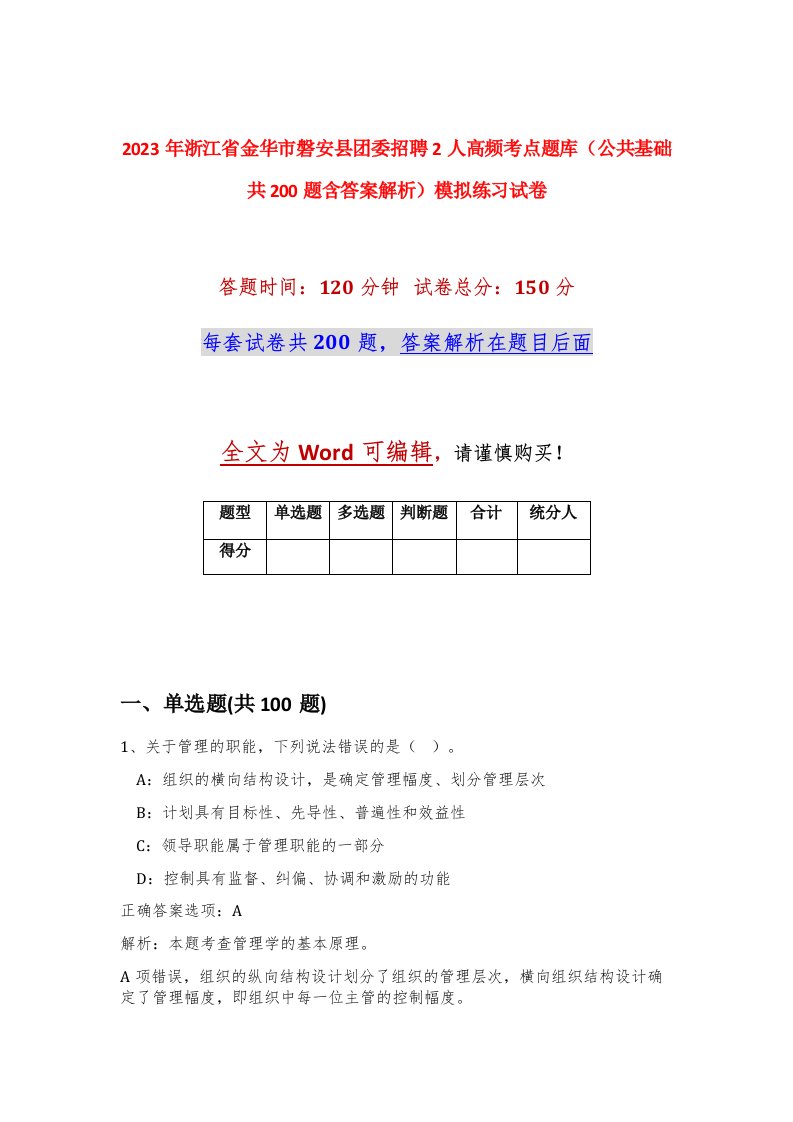 2023年浙江省金华市磐安县团委招聘2人高频考点题库（公共基础共200题含答案解析）模拟练习试卷

答题时间：120分钟 试卷总分：150分

每套试卷共200题，答案解析在题目后面

全文为Word可编辑，请谨慎购买！

| 题型 | 单选题 | 多选题 | 判断题 | 合计 | 统分人 |
|---|---|---|---|---|---|
| 得分 | | | | | |

一、单选题(共100题)

1、关于管理的职能，下列说法错误的是（ ）。

A：组织的横向结构设计，是确定管理幅度、划分管理层次

B：计划具有目标性、先导性、普遍性和效益性

C：领导职能属于管理职能的一部分

D：控制具有监督、纠偏、协调和激励的功能

正确答案选项：A

解析：本题考查管理学的基本原理。

A项错误，组织的纵向结构设计划分了组织的管理层次，横向组织结构设计确定了管理幅度，即组织中每一位主管的控制幅度。